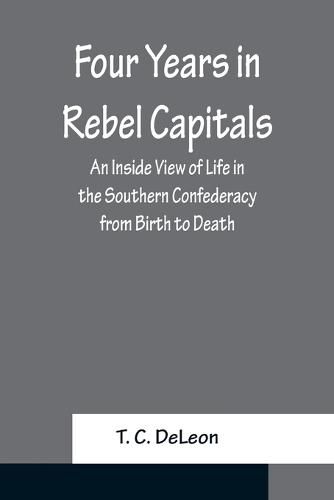 Four Years in Rebel Capitals

An Inside View of Life in the Southern Confederacy from Birth to Death

T. C. DeLeon